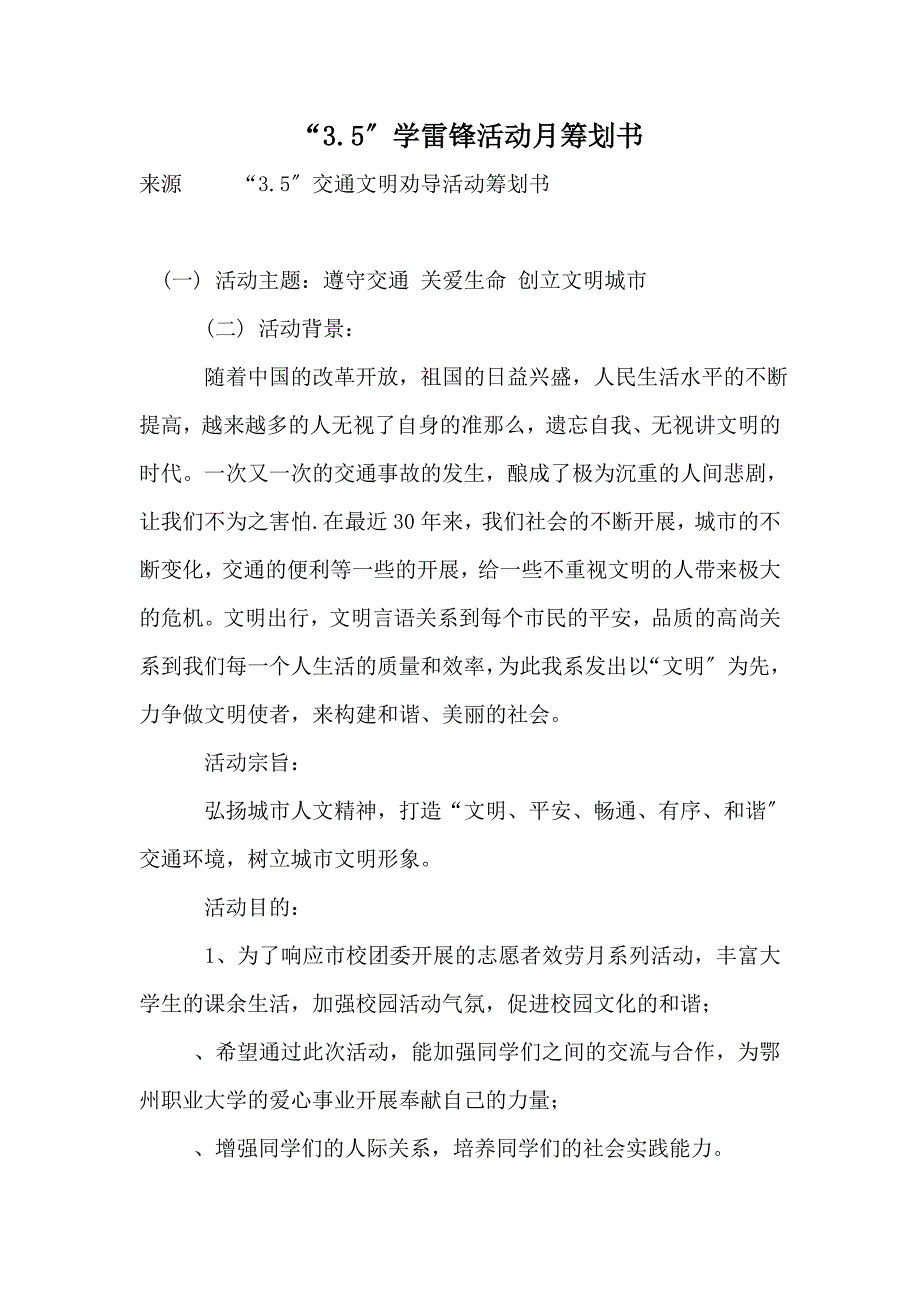 “3.5″学雷锋活动月筹划书

来源　　“3.5″交通文明劝导活动筹划书

（一）活动主题：遵守交通 关爱生命 创立文明城市

（二）活动背景：

随着中国的改革开放，祖国的日益兴盛，人民生活水平的不断提高，越来越多的人无视了自身的准那么，遗忘自我、无视讲文明的时代。一次又一次的交通事故的发生，酿成了极为沉重的人间悲剧，让我们不为之害怕.在最近30年来，我们社会的不断开展，城市的不断变化，交通的便利等一些的开展，给一些不重视文明的人带来极大的危机。文明出行，文明言语关系到每个市民的平安，品质的高尚关系到我们每一个人生活的质量和效率，为此我系发出以“文明″为先，力争做文明使者，来构建和谐、美丽的社会。

活动宗旨：

弘扬城市人文精神，打造“文明、平安、畅通、有序、和谐″交通环境，树立城市文明形象。

活动目的：

1、为了响应市校团委开展的志愿者效劳月系列活动，丰富大学生的课余生活，加强校园活动气氛，促进校园文化的和谐；

、希望通过此次活动，能加强同学们之间的交流与合作，为鄂州职业大学的爱心事业开展奉献自己的力量；

、增强同学们的人际关系，培养同学们的社会实践能力。